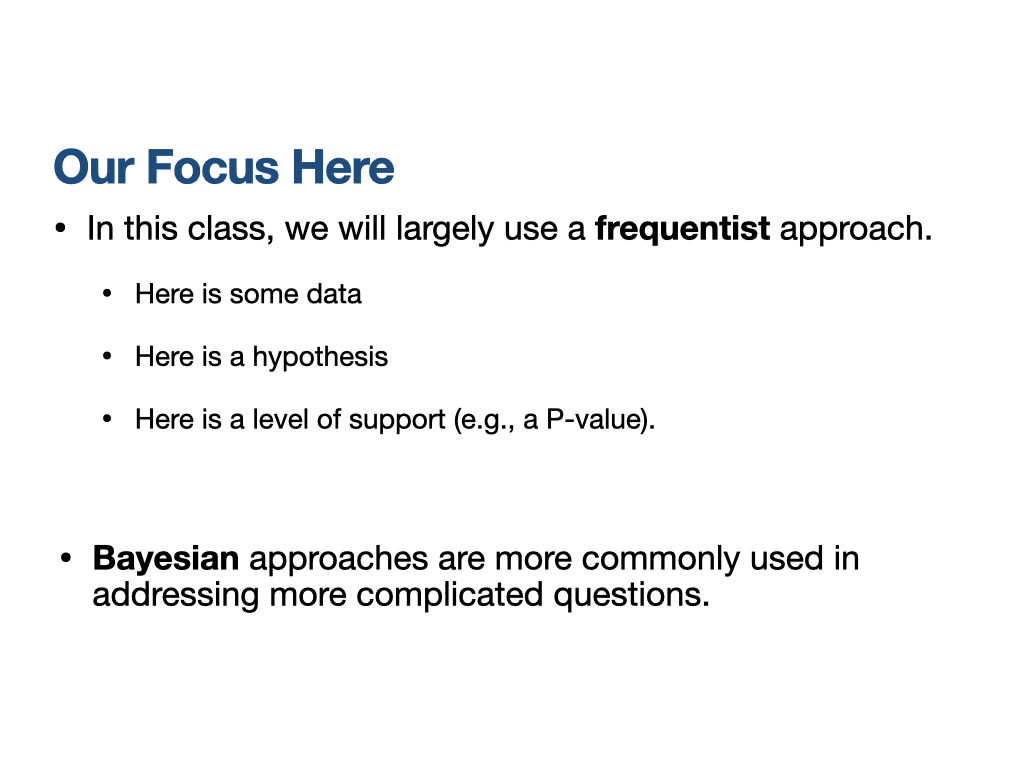 Our Focus Here

• In this class, we will largely use a frequentist approach.

• Here is some data

• Here is a hypothesis

• Here is a level of support (e.g., a P-value).

• Bayesian approaches are more commonly used in addressing more complicated questions.